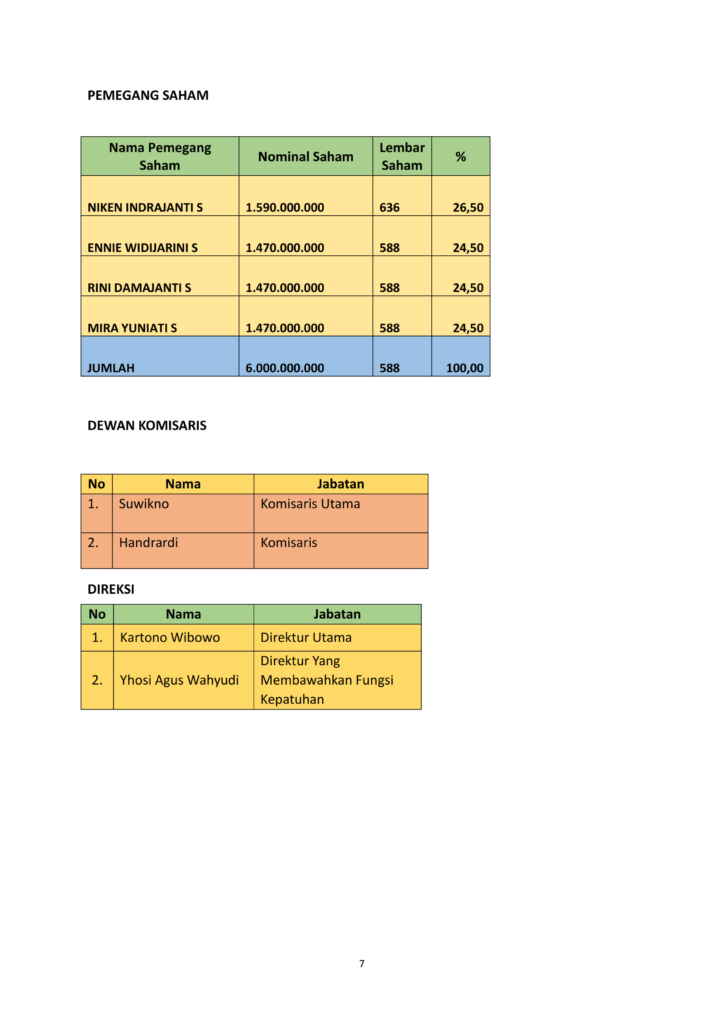 PEMEGANG SAHAM

| Nama Pemegang Saham | Nominal Saham | Lembar Saham | % |
|---|---|---|---|
| NIKEN INDRAJANTI S | 1.590.000.000 | 636 | 26,50 |
| ENNIE WIDIJARINI S | 1.470.000.000 | 588 | 24,50 |
| RINI DAMAJANTI S | 1.470.000.000 | 588 | 24,50 |
| MIRA YUNIATI S | 1.470.000.000 | 588 | 24,50 |
| JUMLAH | 6.000.000.000 | 588 | 100,00 |

DEWAN KOMISARIS

| No | Nama | Jabatan |
|---|---|---|
| 1. | Suwikno | Komisaris Utama |
| 2. | Handrardi | Komisaris |

DIREKSI

| No | Nama | Jabatan |
|---|---|---|
| 1. | Kartono Wibowo | Direktur Utama |
| 2. | Yhosi Agus Wahyudi | Direktur Yang Membawahkan Fungsi Kepatuhan |

7